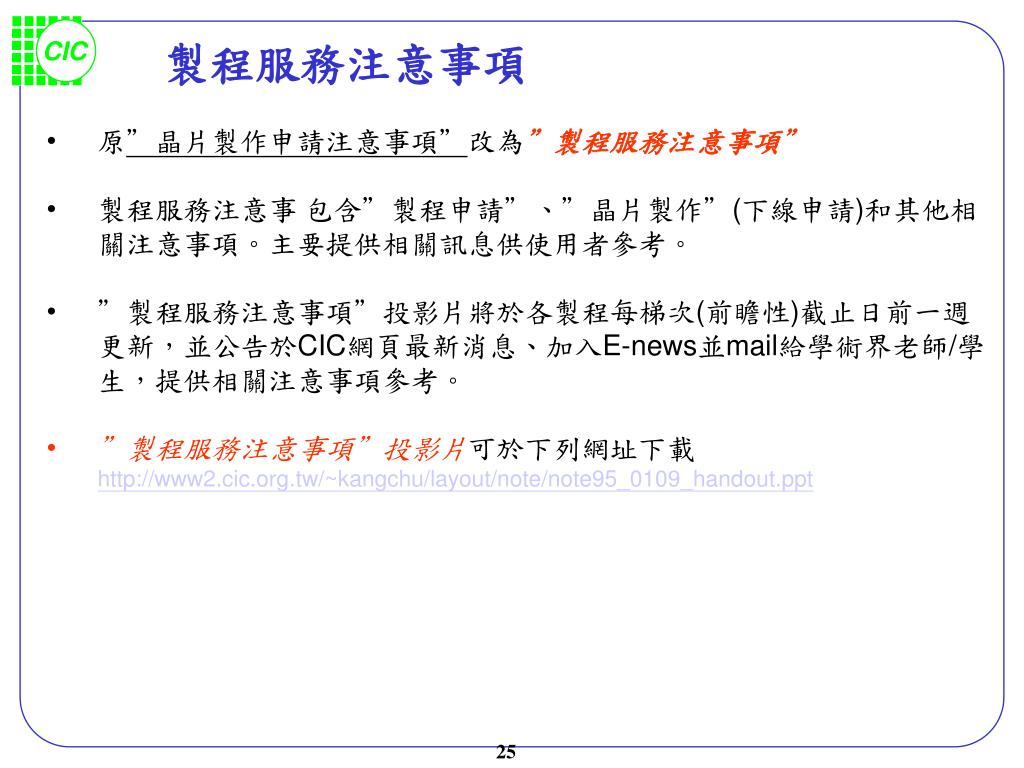 CIC

製程服務注意事項

• 原”晶片製作申請注意事項”改為”製程服務注意事項”

• 製程服務注意事 包含”製程申請”、”晶片製作”(下線申請)和其他相關注意事項。主要提供相關訊息供使用者參考。

• ”製程服務注意事項”投影片將於各製程每梯次(前瞻性)截止日前一週更新，並公告於CIC網頁最新消息、加入E-news並mail給學術界老師/學生，提供相關注意事項參考。

• ”製程服務注意事項”投影片可於下列網址下載 http://www2.cic.org.tw/~kangchu/layout/note/note95_0109_handout.ppt

25